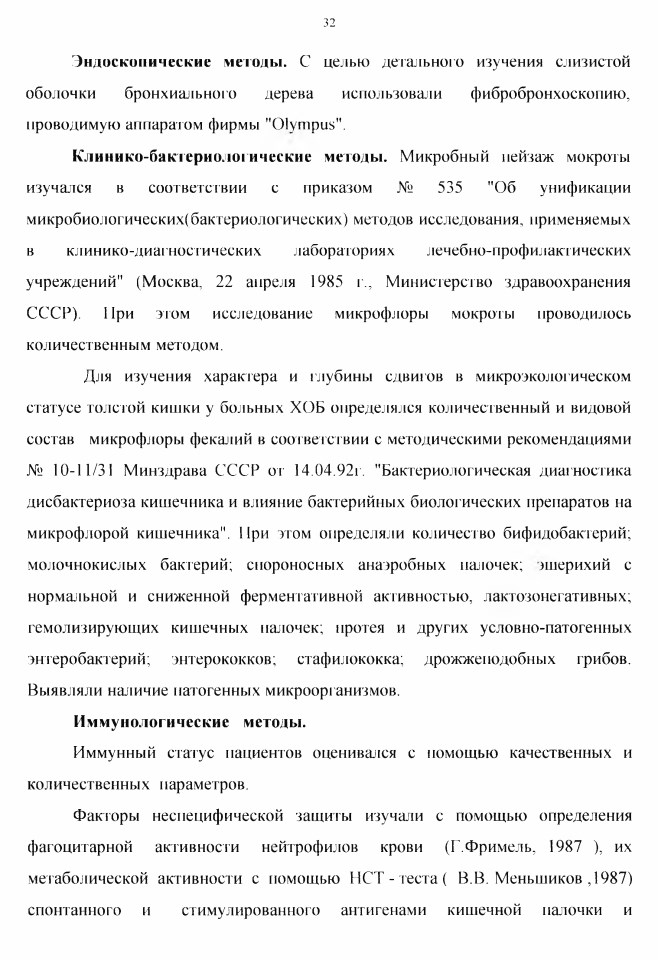 32

Эндоскопические методы. С целью детального изучения слизистой оболочки бронхиального дерева использовали фибробронхоскопию, проводимую аппаратом фирмы "Olympus".

Клинико-бактериологические методы. Микробный пейзаж мокроты изучался в соответствии с приказом № 535 "Об унификации микробиологических(бактериологических) методов исследования, применяемых в клинико-диагностических лабораториях лечебно-профилактических учреждений" (Москва, 22 апреля 1985 г., Министерство здравоохранения СССР). При этом исследование микрофлоры мокроты проводилось количественным методом.

Для изучения характера и глубины сдвигов в микроэкологическом статусе толстой кишки у больных ХОБ определялся количественный и видовой состав микрофлоры фекалий в соответствии с методическими рекомендациями № 10-11/31 Минздрава СССР от 14.04.92г. "Бактериологическая диагностика дисбактериоза кишечника и влияние бактерийных биологических препаратов на микрофлорой кишечника". При этом определяли количество бифидобактерий; молочнокислых бактерий; спороносных анаэробных палочек; эшерихий с нормальной и сниженной ферментативной активностью, лактозонегативных; гемолизирующих кишечных палочек; протея и других условно-патогенных энтеробактерий; энтерококков; стафилококка; дрожжеподобных грибов. Выявляли наличие патогенных микроорганизмов.

Иммунологические методы.

Иммунный статус пациентов оценивался с помощью качественных и количественных параметров.

Факторы неспецифической защиты изучали с помощью определения фагоцитарной активности нейтрофилов крови (Г.Фримель, 1987 ), их метаболической активности с помощью НСТ - теста ( В.В. Меньшиков ,1987) спонтанного и стимулированного антигенами кишечной палочки и